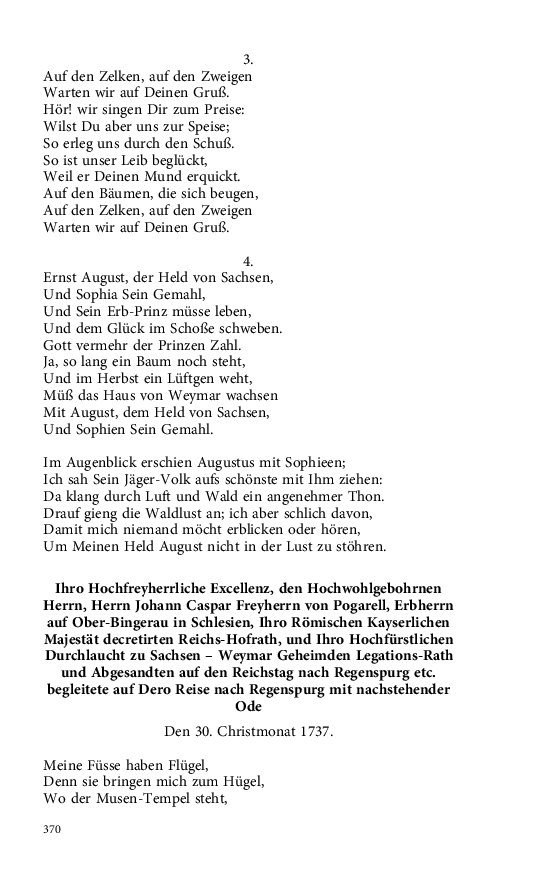 3.
Auf den Zelken, auf den Zweigen
Warten wir auf Deinen Gruß.
Hör! wir singen Dir zum Preise:
Wilst Du aber uns zur Speise;
So erleg uns durch den Schuß.
So ist unser Leib beglückt,
Weil er Deinen Mund erquickt.
Auf den Bäumen, die sich beugen,
Auf den Zelken, auf den Zweigen
Warten wir auf Deinen Gruß.

4.
Ernst August, der Held von Sachsen,
Und Sophia Sein Gemahl,
Und Sein Erb-Prinz müsse leben,
Und dem Glück im Schoße schweben.
Gott vermehr der Prinzen Zahl.
Ja, so lang ein Baum noch steht,
Und im Herbst ein Lüftgen weht,
Müß das Haus von Weymar wachsen
Mit August, dem Held von Sachsen,
Und Sophien Sein Gemahl.

Im Augenblick erschien Augustus mit Sophieen;
Ich sah Sein Jäger-Volk aufs schönste mit Ihm ziehen:
Da klang durch Luft und Wald ein angenehmer Thon.
Drauf gieng die Waldlust an; ich aber schlich davon,
Damit mich niemand möcht erblicken oder hören,
Um Meinen Held August nicht in der Lust zu stöhren.

Ihro Hochfreyherrliche Excellenz, den Hochwohlgebohrnen Herrn, Herrn Johann Caspar Freyherrn von Pogarell, Erbherrn auf Ober-Bingerau in Schlesien, Ihro Römischen Kayserlichen Majestät decretirten Reichs-Hofrath, und Ihro Hochfürstlichen Durchlaucht zu Sachsen – Weymar Geheimden Legations-Rath und Abgesandten auf den Reichstag nach Regenspurg etc. begleitete auf Dero Reise nach Regenspurg mit nachstehender Ode

Den 30. Christmonat 1737.

Meine Füsse haben Flügel,
Denn sie bringen mich zum Hügel,
Wo der Musen-Tempel steht,

370